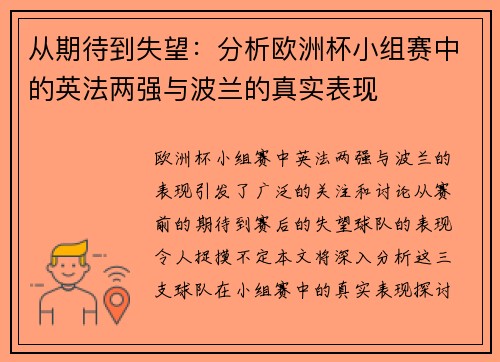 从期待到失望：分析欧洲杯小组赛中的英法两强与波兰的真实表现

欧洲杯小组赛中英法两强与波兰的表现引发了广泛的关注和讨论从赛前的期待到赛后的失望球队的表现令人捉摸不定本文将深入分析这三支球队在小组赛中的真实表现探讨